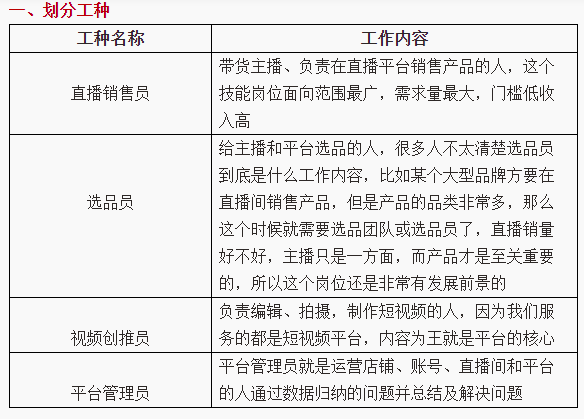 一、划分工种

| 工种名称 | 工作内容 |
|---|---|
| 直播销售员 | 带货主播、负责在直播平台销售产品的人，这个技能岗位面向范围最广，需求量最大，门槛低收入高 |
| 选品员 | 给主播和平台选品的人，很多人不太清楚选品员到底是什么工作内容，比如某个大型品牌方要在直播间销售产品，但是产品的品类非常多，那么这个时候就需要选品团队或选品员了，直播销量好不好，主播只是一方面，而产品才是至关重要的，所以这个岗位还是非常有发展前景的 |
| 视频创推员 | 负责编辑、拍摄，制作短视频的人，因为我们服务的都是短视频平台，内容为王就是平台的核心 |
| 平台管理员 | 平台管理员就是运营店铺、账号、直播间和平台的人通过数据归纳的问题并总结及解决问题 |